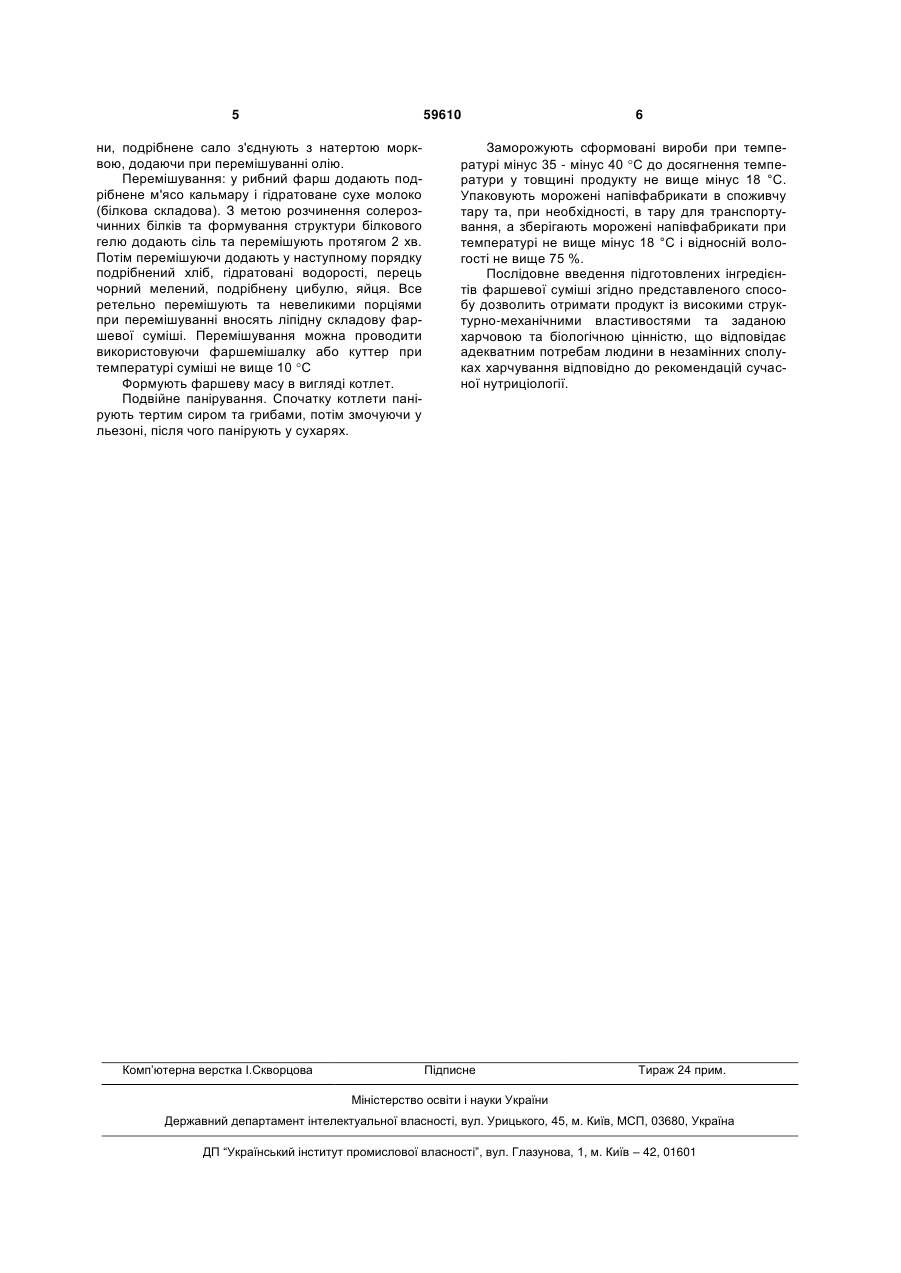 5 59610 6

ни, подрібнене сало з'єднують з натертою морквою, додаючи при перемішуванні олію.

Перемішування: у рибний фарш додають подрібнене м'ясо кальмару і гідратоване сухе молоко (білкова складова). З метою розчинення солерозчинних білків та формування структури білкового гелю додають сіль та перемішують протягом 2 хв. Потім перемішуючи додають у наступному порядку подрібнений хліб, гідратовані водорості, перець чорний мелений, подрібнену цибулю, яйця. Все ретельно перемішують та невеликими порціями при перемішуванні вносять ліпідну складову фаршевої суміші. Перемішування можна проводити використовуючи фаршемішалку або куттер при температурі суміші не вище 10 °С

Формують фаршеву масу в вигляді котлет.

Подвійне панірування. Спочатку котлети панірують тертим сиром та грибами, потім змочуючи у льезоні, після чого панірують у сухарях.

Заморожують сформовані вироби при температурі мінус 35 - мінус 40 °С до досягнення температури у товщині продукту не вище мінус 18 °С. Упаковують морожені напівфабрикати в споживчу тару та, при необхідності, в тару для транспортування, а зберігають морожені напівфабрикати при температурі не вище мінус 18 °С і відносній вологості не вище 75 %.

Послідовне введення підготовлених інгредієнтів фаршевої суміші згідно представленого способу дозволить отримати продукт із високими структурно-механічними властивостями та заданою харчовою та біологічною цінністю, що відповідає адекватним потребам людини в незамінних сполуках харчування відповідно до рекомендацій сучасної нутриціології.

Комп'ютерна верстка І.Скворцова Підписне Тираж 24 прим.

Міністерство освіти і науки України

Державний департамент інтелектуальної власності, вул. Урицького, 45, м. Київ, МСП, 03680, Україна

ДП "Український інститут промислової власності", вул. Глазунова, 1, м. Київ – 42, 01601